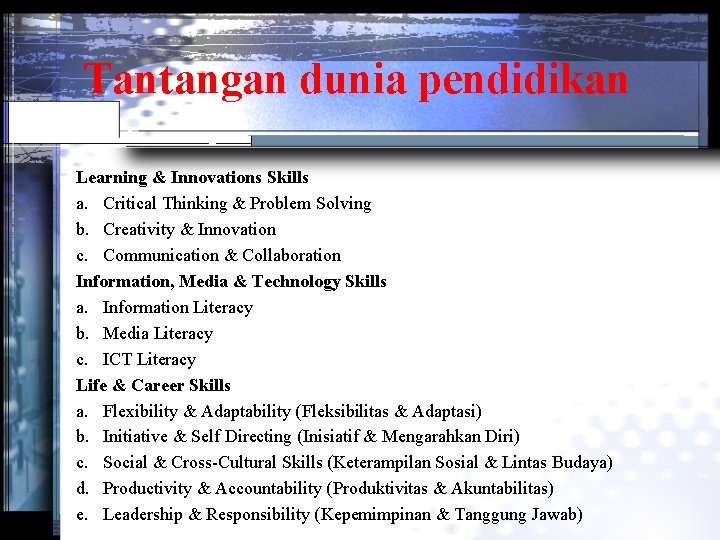 Tantangan dunia pendidikan

Learning & Innovations Skills
a. Critical Thinking & Problem Solving
b. Creativity & Innovation
c. Communication & Collaboration
Information, Media & Technology Skills
a. Information Literacy
b. Media Literacy
c. ICT Literacy
Life & Career Skills
a. Flexibility & Adaptability (Fleksibilitas & Adaptasi)
b. Initiative & Self Directing (Inisiatif & Mengarahkan Diri)
c. Social & Cross-Cultural Skills (Keterampilan Sosial & Lintas Budaya)
d. Productivity & Accountability (Produktivitas & Akuntabilitas)
e. Leadership & Responsibility (Kepemimpinan & Tanggung Jawab)